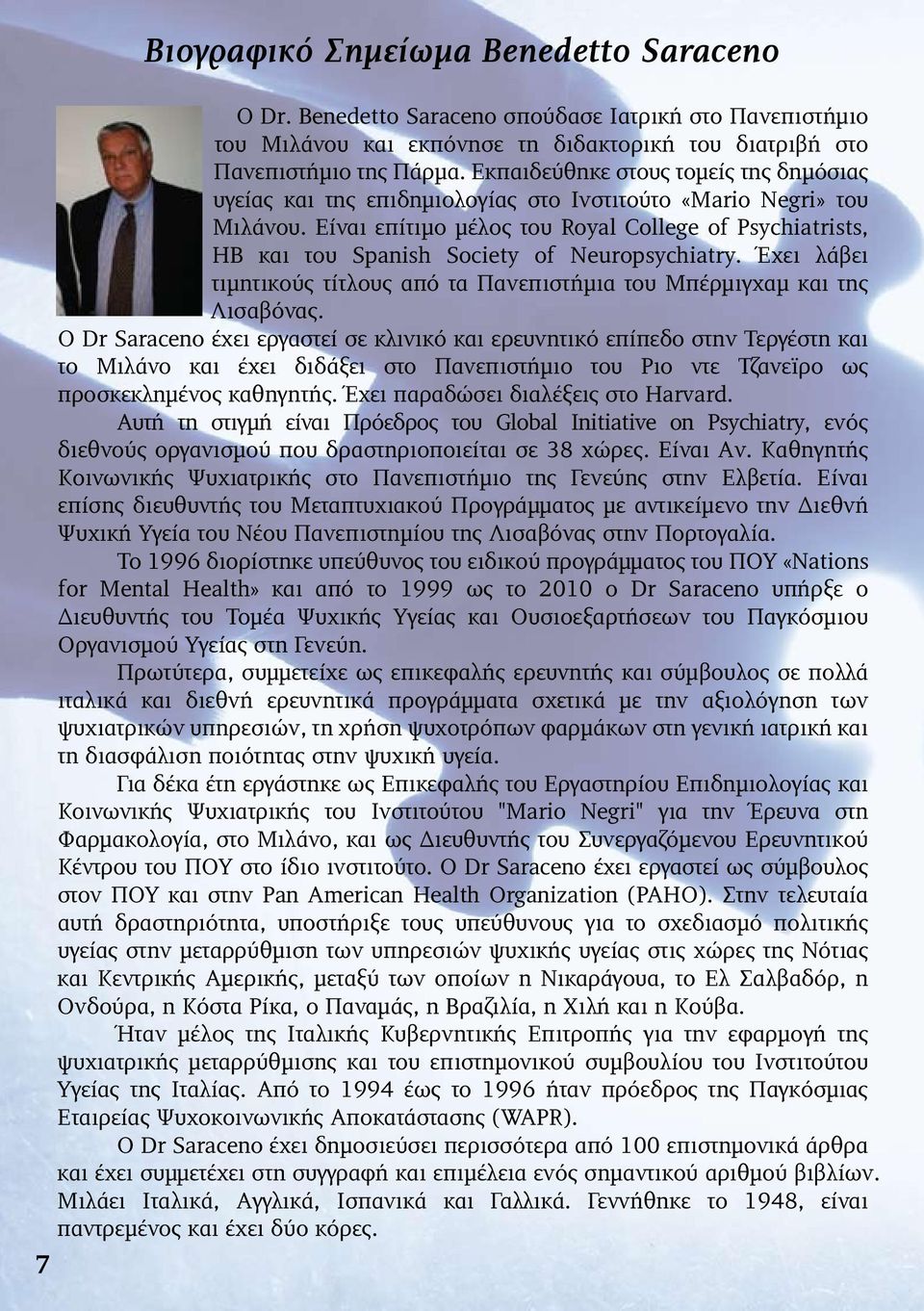 Βιογραφικό Σημείωμα Benedetto Saraceno

Ο Dr. Benedetto Saraceno σπούδασε Ιατρική στο Πανεπιστήμιο του Μιλάνου και εκπόνησε τη διδακτορική του διατριβή στο Πανεπιστήμιο της Πάρμα. Εκπαιδεύθηκε στους τομείς της δημόσιας υγείας και της επιδημιολογίας στο Ινστιτούτο «Mario Negri» του Μιλάνου. Είναι επίτιμο μέλος του Royal College of Psychiatrists, ΗΒ και του Spanish Society of Neuropsychiatry. Έχει λάβει τιμητικούς τίτλους από τα Πανεπιστήμια του Μπέρμιγχαμ και της Λισαβόνας.

Ο Dr Saraceno έχει εργαστεί σε κλινικό και ερευνητικό επίπεδο στην Τεργέστη και το Μιλάνο και έχει διδάξει στο Πανεπιστήμιο του Ριο ντε Τζανεϊρο ως προσκεκλημένος καθηγητής. Έχει παραδώσει διαλέξεις στο Harvard.

Αυτή τη στιγμή είναι Πρόεδρος του Global Initiative on Psychiatry, ενός διεθνούς οργανισμού που δραστηριοποιείται σε 38 χώρες. Είναι Αν. Καθηγητής Κοινωνικής Ψυχιατρικής στο Πανεπιστήμιο της Γενεύης στην Ελβετία. Είναι επίσης διευθυντής του Μεταπτυχιακού Προγράμματος με αντικείμενο την Διεθνή Ψυχική Υγεία του Νέου Πανεπιστημίου της Λισαβόνας στην Πορτογαλία.

Το 1996 διορίστηκε υπεύθυνος του ειδικού προγράμματος του ΠΟΥ «Nations for Mental Health» και από το 1999 ως το 2010 ο Dr Saraceno υπήρξε ο Διευθυντής του Τομέα Ψυχικής Υγείας και Ουσιοεξαρτήσεων του Παγκόσμιου Οργανισμού Υγείας στη Γενεύη.

Πρωτύτερα, συμμετείχε ως επικεφαλής ερευνητής και σύμβουλος σε πολλά ιταλικά και διεθνή ερευνητικά προγράμματα σχετικά με την αξιολόγηση των ψυχιατρικών υπηρεσιών, τη χρήση ψυχοτρόπων φαρμάκων στη γενική ιατρική και τη διασφάλιση ποιότητας στην ψυχική υγεία.

Για δέκα έτη εργάστηκε ως Επικεφαλής του Εργαστηρίου Επιδημιολογίας και Κοινωνικής Ψυχιατρικής του Ινστιτούτου "Mario Negri" για την Έρευνα στη Φαρμακολογία, στο Μιλάνο, και ως Διευθυντής του Συνεργαζόμενου Ερευνητικού Κέντρου του ΠΟΥ στο ίδιο ινστιτούτο. Ο Dr Saraceno έχει εργαστεί ως σύμβουλος στον ΠΟΥ και στην Pan American Health Organization (PAHO). Στην τελευταία αυτή δραστηριότητα, υποστήριξε τους υπεύθυνους για το σχεδιασμό πολιτικής υγείας στην μεταρρύθμιση των υπηρεσιών ψυχικής υγείας στις χώρες της Νότιας και Κεντρικής Αμερικής, μεταξύ των οποίων η Νικαράγουα, το Ελ Σαλβαδόρ, η Ονδούρα, η Κόστα Ρίκα, ο Παναμάς, η Βραζιλία, η Χιλή και η Κούβα.

Ήταν μέλος της Ιταλικής Κυβερνητικής Επιτροπής για την εφαρμογή της ψυχιατρικής μεταρρύθμισης και του επιστημονικού συμβουλίου του Ινστιτούτου Υγείας της Ιταλίας. Από το 1994 έως το 1996 ήταν πρόεδρος της Παγκόσμιας Εταιρείας Ψυχοκοινωνικής Αποκατάστασης (WAPR).

Ο Dr Saraceno έχει δημοσιεύσει περισσότερα από 100 επιστημονικά άρθρα και έχει συμμετέχει στη συγγραφή και επιμέλεια ενός σημαντικού αριθμού βιβλίων. Μιλάει Ιταλικά, Αγγλικά, Ισπανικά και Γαλλικά. Γεννήθηκε το 1948, είναι παντρεμένος και έχει δύο κόρες.

7